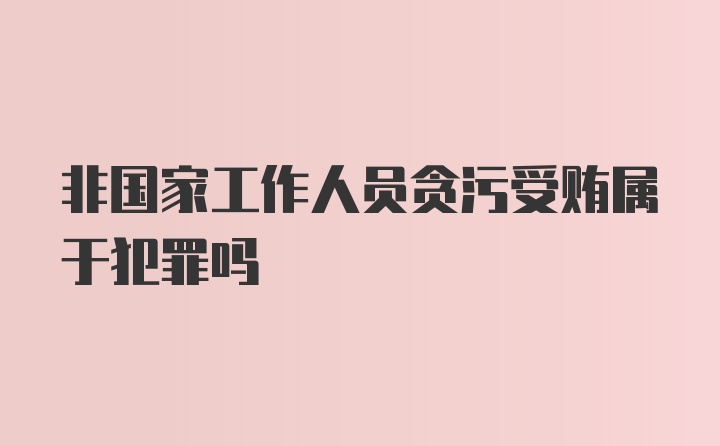 非国家工作人员贪污受贿属于犯罪吗